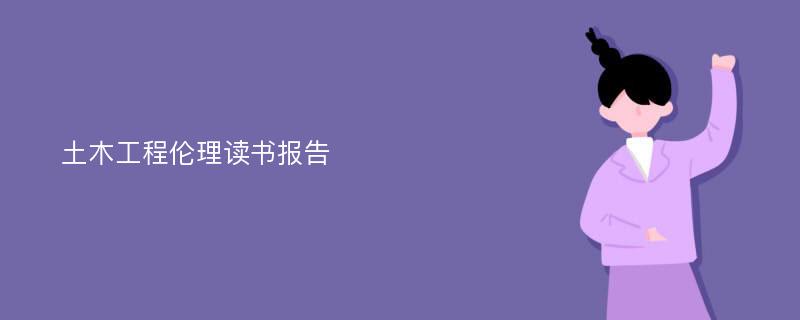 土木工程伦理读书报告